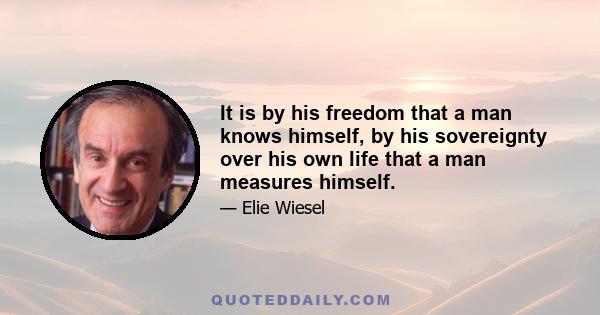 It is by his freedom that a man knows himself, by his sovereignty over his own life that a man measures himself.

— Elie Wiesel

QUOTEDDAILY.COM